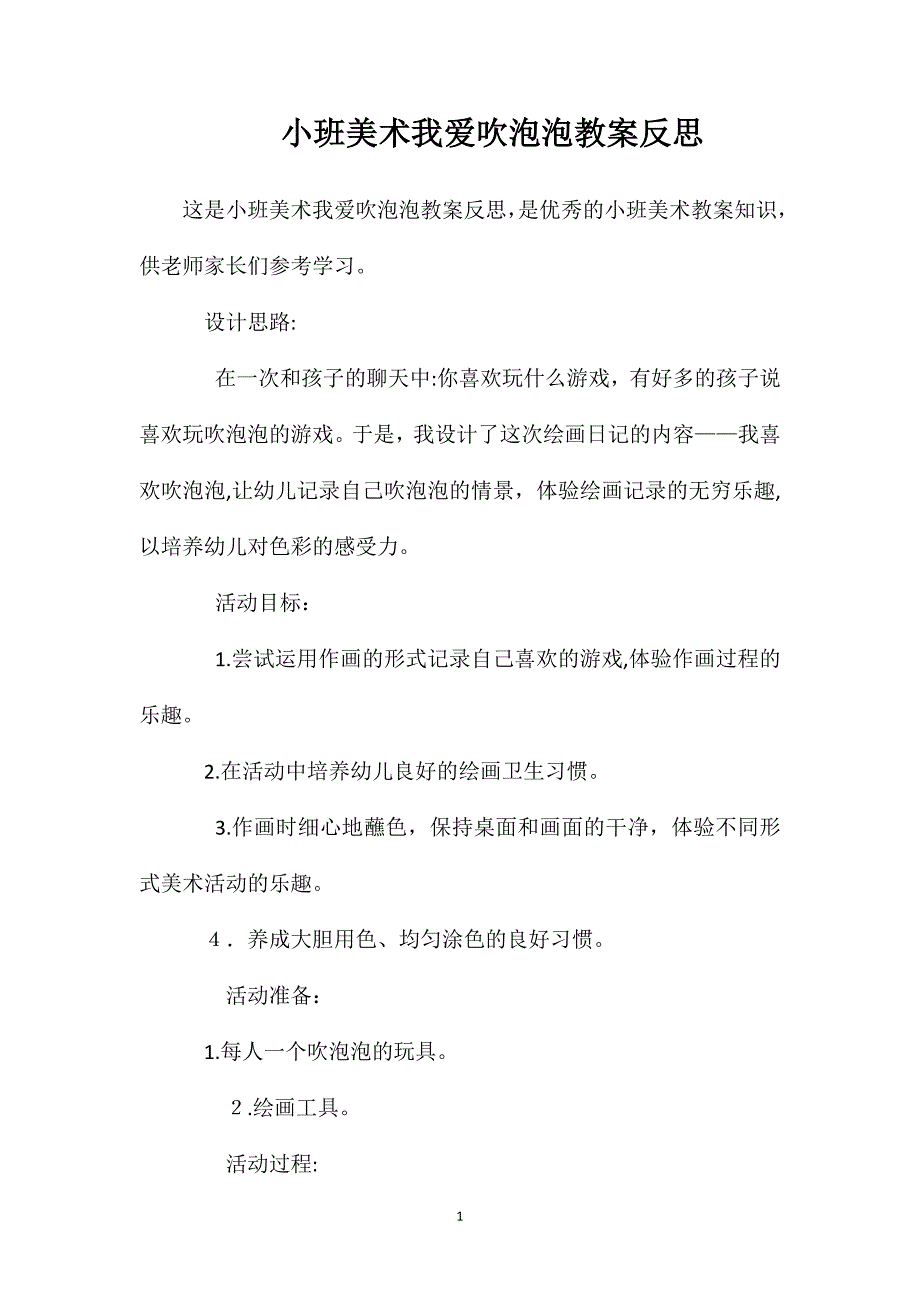 小班美术我爱吹泡泡教案反思

这是小班美术我爱吹泡泡教案反思，是优秀的小班美术教案知识，供老师家长们参考学习。

设计思路:

在一次和孩子的聊天中:你喜欢玩什么游戏，有好多的孩子说喜欢玩吹泡泡的游戏。于是，我设计了这次绘画日记的内容——我喜欢吹泡泡,让幼儿记录自己吹泡泡的情景，体验绘画记录的无穷乐趣,以培养幼儿对色彩的感受力。

活动目标：

1.尝试运用作画的形式记录自己喜欢的游戏,体验作画过程的乐趣。

2.在活动中培养幼儿良好的绘画卫生习惯。

3.作画时细心地蘸色，保持桌面和画面的干净，体验不同形式美术活动的乐趣。

4．养成大胆用色、均匀涂色的良好习惯。

活动准备：

1.每人一个吹泡泡的玩具。

2.绘画工具。

活动过程:

1